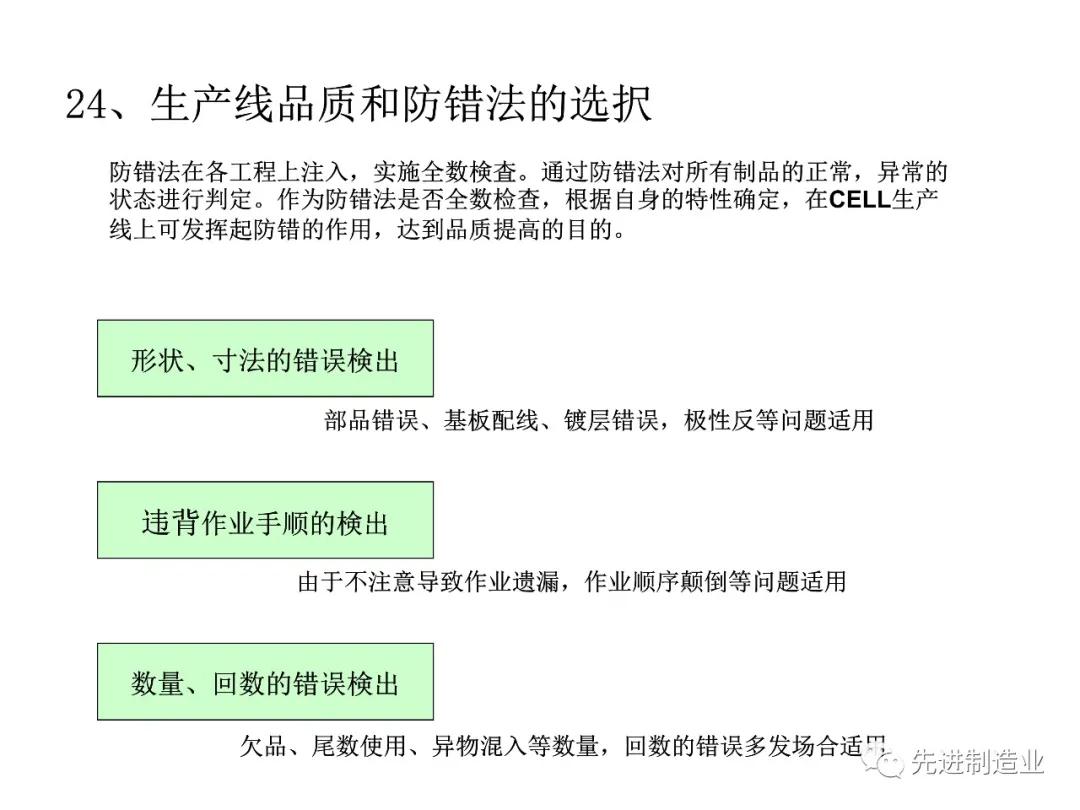 24、生产线品质和防错法的选択

防错法在各工程上注入，实施全数検查。通过防错法对所有制品的正常，异常的状态进行判定。作为防错法是否全数检查，根据自身的特性确定，在CELL生产线上可发挥起防错的作用，达到品质提高的目的。

形状、寸法的错误検出

部品错误、基板配线、镀层错误，极性反等问题适用

违背作业手顺的検出

由于不注意导致作业遗漏，作业顺序颠倒等问题适用

数量、回数的错误検出

欠品、尾数使用、异物混入等数量，回数的错误多发场合适用

先进制造业